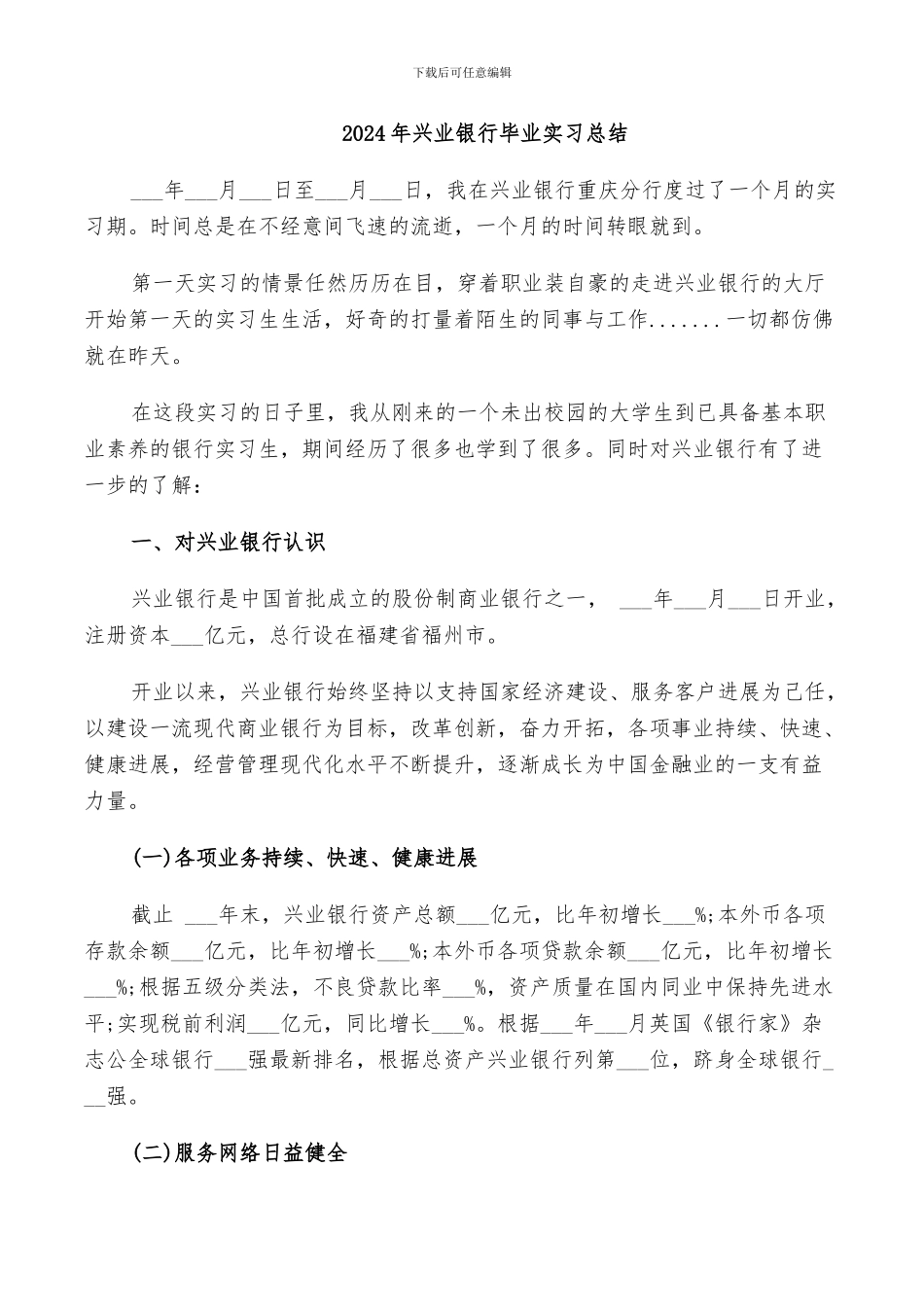 下载后可任意编辑

2024年兴业银行毕业实习总结

___年___月___日至___月___日，我在兴业银行重庆分行度过了一个月的实习期。时间总是在不经意间飞速的流逝，一个月的时间转眼就到。

第一天实习的情景任然历历在目，穿着职业装自豪的走进兴业银行的大厅开始第一天的实习生生活，好奇的打量着陌生的同事与工作.......一切都仿佛就在昨天。

在这段实习的日子里，我从刚来的一个未出校园的大学生到已具备基本职业素养的银行实习生，期间经历了很多也学到了很多。同时对兴业银行有了进一步的了解：

一、对兴业银行认识

兴业银行是中国首批成立的股份制商业银行之一， ___年___月___日开业，注册资本___亿元，总行设在福建省福州市。

开业以来，兴业银行始终坚持以支持国家经济建设、服务客户进展为己任，以建设一流现代商业银行为目标，改革创新，奋力开拓，各项事业持续、快速、健康进展，经营管理现代化水平不断提升，逐渐成长为中国金融业的一支有益力量。

(一)各项业务持续、快速、健康进展

截止 ___年末，兴业银行资产总额___亿元，比年初增长___%;本外币各项存款余额___亿元，比年初增长___%;本外币各项贷款余额___亿元，比年初增长___%;根据五级分类法，不良贷款比率___%，资产质量在国内同业中保持先进水平;实现税前利润___亿元，同比增长___%。根据___年___月英国《银行家》杂志公全球银行___强最新排名，根据总资产兴业银行列第___位，跻身全球银行___强。

(二)服务网络日益健全